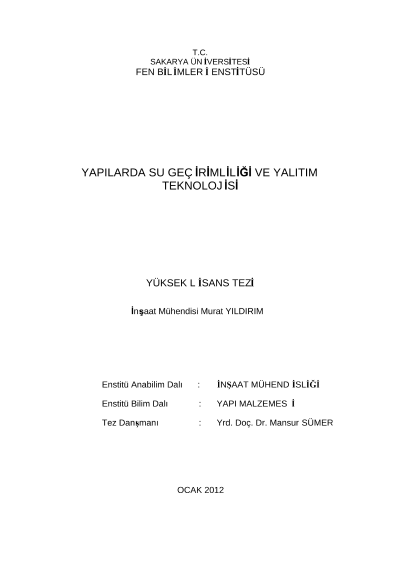 T.C.
SAKARYA ÜNİVERSİTESİ
FEN BİLİMLERİ ENSTİTÜSÜ

YAPILARDA SU GEÇİRİMLİLİĞİ VE YALITIM TEKNOLOJİSİ

YÜKSEK LİSANS TEZİ

İnşaat Mühendisi Murat YILDIRIM

Enstitü Anabilim Dalı : İNŞAAT MÜHENDİSLİĞİ

Enstitü Bilim Dalı : YAPI MALZEMESİ

Tez Danışmanı : Yrd. Doç. Dr. Mansur SÜMER

OCAK 2012